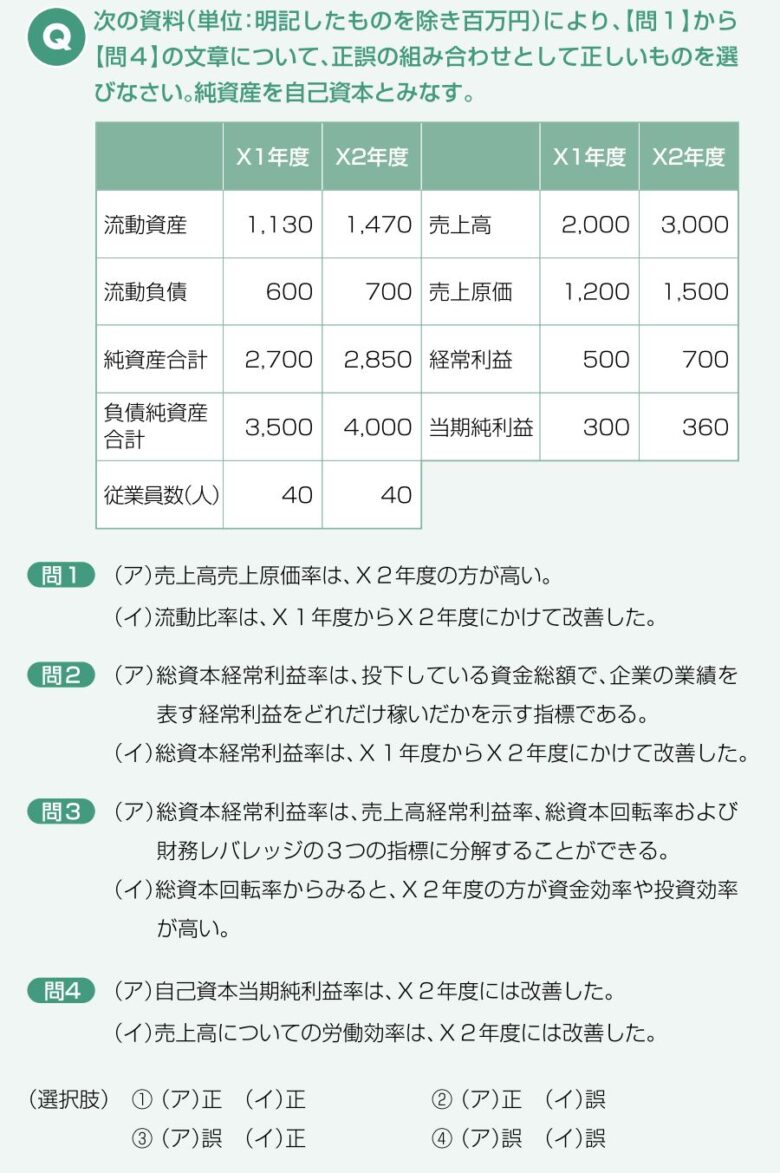 Q 次の資料(単位:明記したものを除き百万円)により、【問１】から【問４】の文章について、正誤の組み合わせとして正しいものを選びなさい。純資産を自己資本とみなす。

| | X1年度 | X2年度 | | X1年度 | X2年度 |
|---|---|---|---|---|---|
| 流動資産 | 1,130 | 1,470 | 売上高 | 2,000 | 3,000 |
| 流動負債 | 600 | 700 | 売上原価 | 1,200 | 1,500 |
| 純資産合計 | 2,700 | 2,850 | 経常利益 | 500 | 700 |
| 負債純資産合計 | 3,500 | 4,000 | 当期純利益 | 300 | 360 |
| 従業員数(人) | 40 | 40 | | | |

問１ (ア)売上高売上原価率は、X２年度の方が高い。
(イ)流動比率は、X１年度からX２年度にかけて改善した。

問２ (ア)総資本経常利益率は、投下している資金総額で、企業の業績を表す経常利益をどれだけ稼いだかを示す指標である。
(イ)総資本経常利益率は、X１年度からX２年度にかけて改善した。

問３ (ア)総資本経常利益率は、売上高経常利益率、総資本回転率および財務レバレッジの３つの指標に分解することができる。
(イ)総資本回転率からみると、X２年度の方が資金効率や投資効率が高い。

問４ (ア)自己資本当期純利益率は、X２年度には改善した。
(イ)売上高についての労働効率は、X２年度には改善した。

(選択肢) ① (ア)正 (イ)正 ② (ア)正 (イ)誤
③ (ア)誤 (イ)正 ④ (ア)誤 (イ)誤